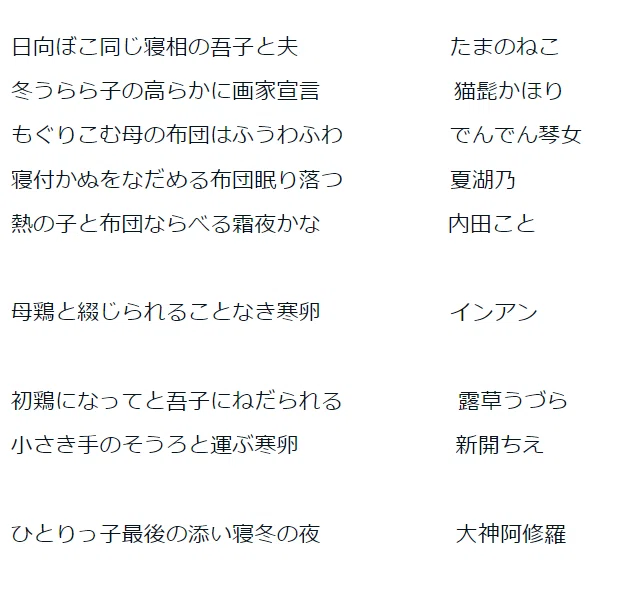 日向ぼこ同じ寝相の吾子と夫 たまのねこ
冬うらら子の高らかに画家宣言 猫髭かほり
もぐりこむ母の布団はふうわふわ でんでん琴女
寝付かぬをなだめる布団眠り落つ 夏湖乃
熱の子と布団ならべる霜夜かな 内田こと

母鶏と綴じられることなき寒卵 インアン

初鶏になってと吾子にねだられる 露草うづら
小さき手のそうろと運ぶ寒卵 新開ちえ

ひとりっ子最後の添い寝冬の夜 大神阿修羅